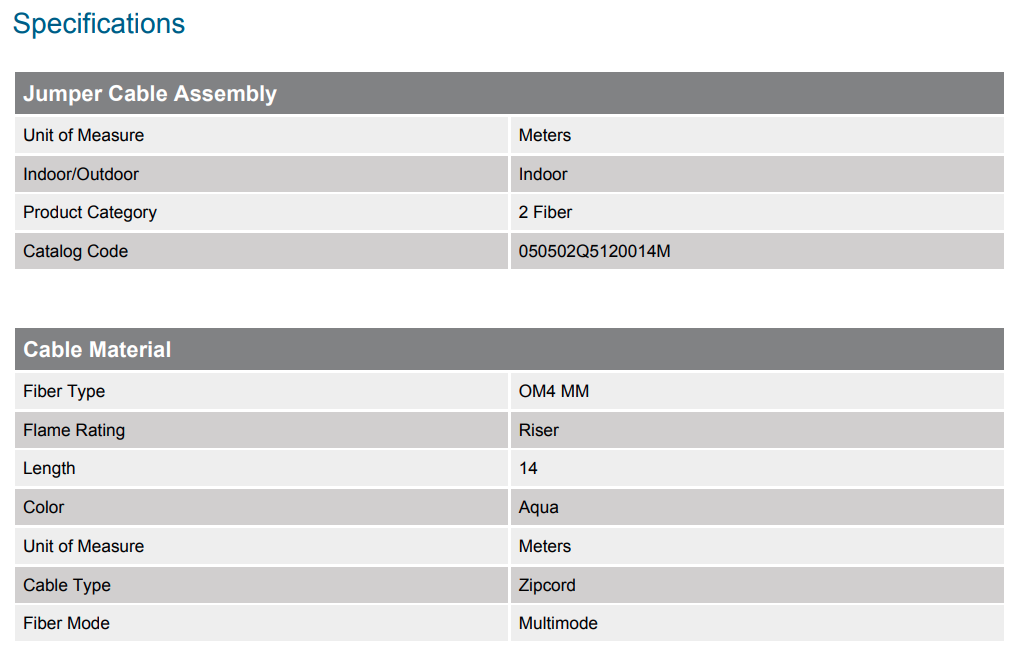 Specifications

| Jumper Cable Assembly | |
|---|---|
| Unit of Measure | Meters |
| Indoor/Outdoor | Indoor |
| Product Category | 2 Fiber |
| Catalog Code | 050502Q5120014M |

| Cable Material | |
|---|---|
| Fiber Type | OM4 MM |
| Flame Rating | Riser |
| Length | 14 |
| Color | Aqua |
| Unit of Measure | Meters |
| Cable Type | Zipcord |
| Fiber Mode | Multimode |